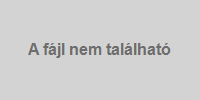 A fájl nem található